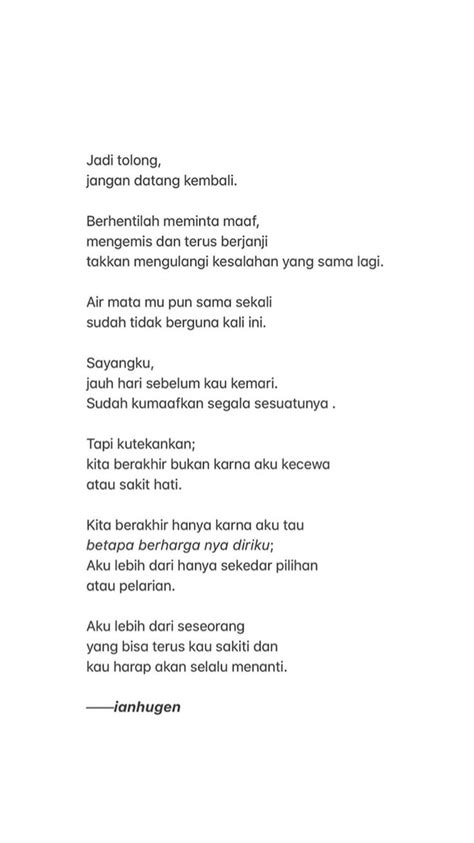 Jadi tolong,
jangan datang kembali.

Berhentilah meminta maaf,
mengemis dan terus berjanji
takkan mengulangi kesalahan yang sama lagi.

Air mata mu pun sama sekali
sudah tidak berguna kali ini.

Sayangku,
jauh hari sebelum kau kemari.
Sudah kumaafkan segala sesuatunya .

Tapi kutekankan;
kita berakhir bukan karna aku kecewa
atau sakit hati.

Kita berakhir hanya karna aku tau
betapa berharga nya diriku;
Aku lebih dari hanya sekedar pilihan
atau pelarian.

Aku lebih dari seseorang
yang bisa terus kau sakiti dan
kau harap akan selalu menanti.

——ianhugen